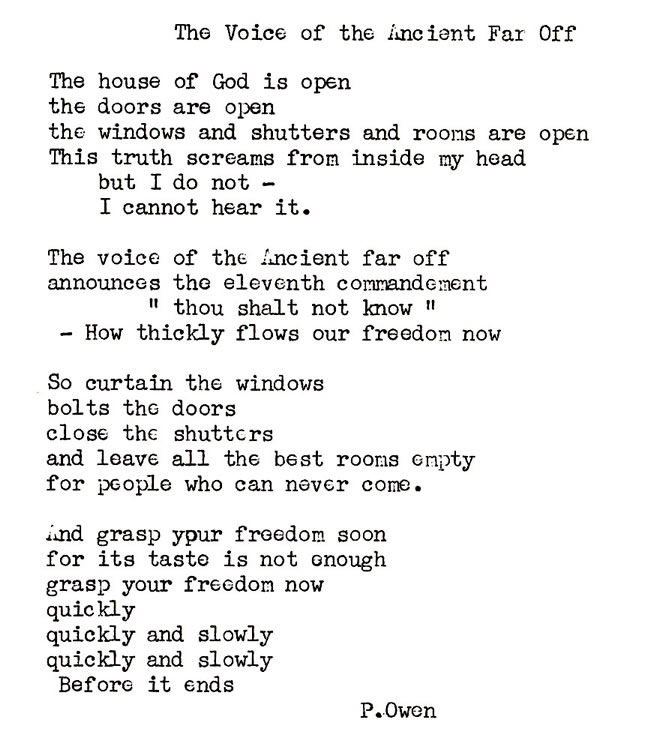 The Voice of the Ancient Far Off

The house of God is open
the doors are open
the windows and shutters and rooms are open
This truth screams from inside my head
but I do not -
I cannot hear it.

The voice of the Ancient far off
announces the eleventh commandement
" thou shalt not know "
- How thickly flows our freedom now

So curtain the windows
bolts the doors
close the shutters
and leave all the best rooms empty
for people who can never come.

And grasp ypur freedom soon
for its taste is not enough
grasp your freedom now
quickly
quickly and slowly
quickly and slowly
Before it ends

P.Owen